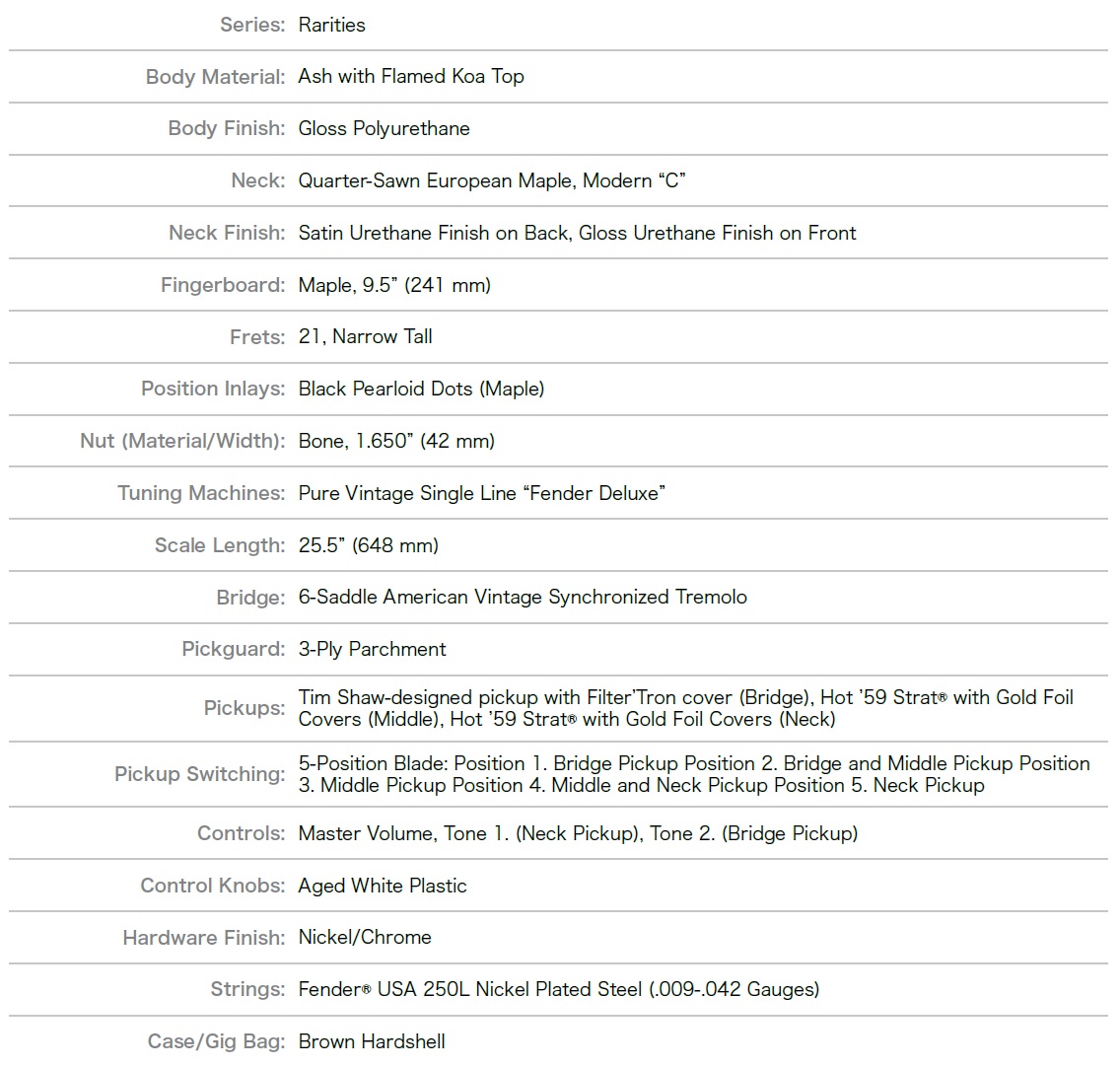 | | |
|---|---|
| Series: | Rarities |
| Body Material: | Ash with Flamed Koa Top |
| Body Finish: | Gloss Polyurethane |
| Neck: | Quarter-Sawn European Maple, Modern “C” |
| Neck Finish: | Satin Urethane Finish on Back, Gloss Urethane Finish on Front |
| Fingerboard: | Maple, 9.5” (241 mm) |
| Frets: | 21, Narrow Tall |
| Position Inlays: | Black Pearloid Dots (Maple) |
| Nut (Material/Width): | Bone, 1.650” (42 mm) |
| Tuning Machines: | Pure Vintage Single Line “Fender Deluxe” |
| Scale Length: | 25.5” (648 mm) |
| Bridge: | 6-Saddle American Vintage Synchronized Tremolo |
| Pickguard: | 3-Ply Parchment |
| Pickups: | Tim Shaw-designed pickup with Filter’Tron cover (Bridge), Hot ’59 Strat® with Gold Foil Covers (Middle), Hot ’59 Strat® with Gold Foil Covers (Neck) |
| Pickup Switching: | 5-Position Blade: Position 1. Bridge Pickup Position 2. Bridge and Middle Pickup Position 3. Middle Pickup Position 4. Middle and Neck Pickup Position 5. Neck Pickup |
| Controls: | Master Volume, Tone 1. (Neck Pickup), Tone 2. (Bridge Pickup) |
| Control Knobs: | Aged White Plastic |
| Hardware Finish: | Nickel/Chrome |
| Strings: | Fender® USA 250L Nickel Plated Steel (.009-.042 Gauges) |
| Case/Gig Bag: | Brown Hardshell |